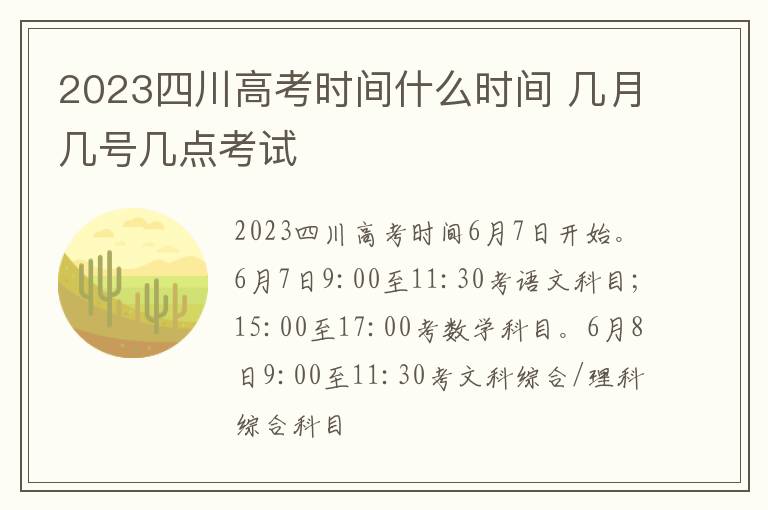 2023四川高考时间什么时间 几月几号几点考试

2023四川高考时间6月7日开始。6月7日9:00至11:30考语文科目;15:00至17:00考数学科目。6月8日9:00至11:30考文科综合/理科综合科目